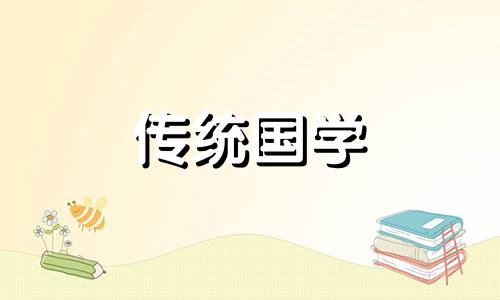 传统国学